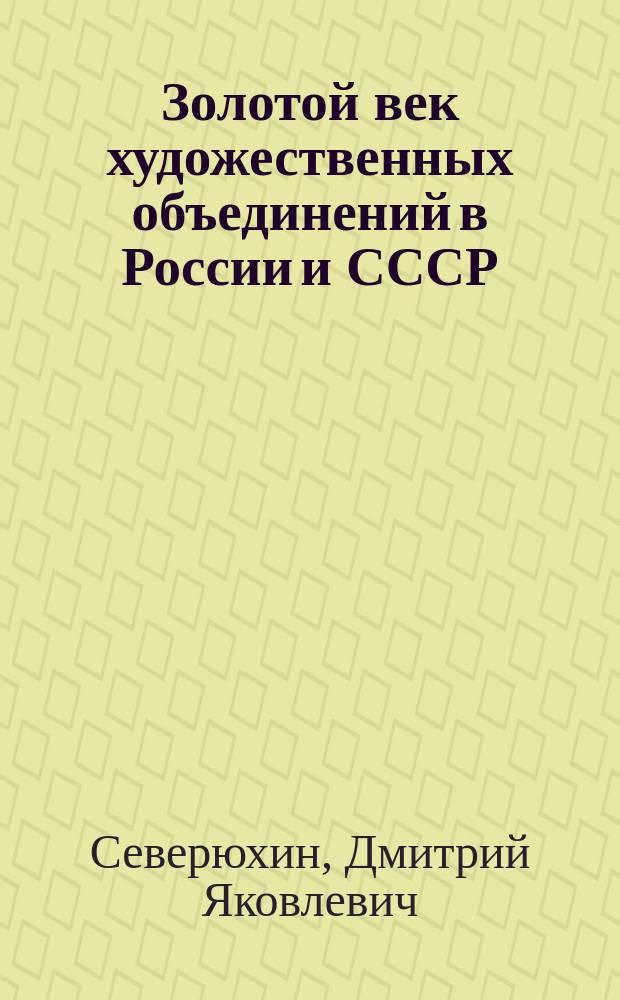 Золотой век художественных объединений в России и СССР

Северюхин, Дмитрий Яковлевич